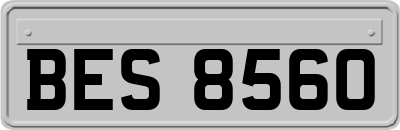 BES 8560